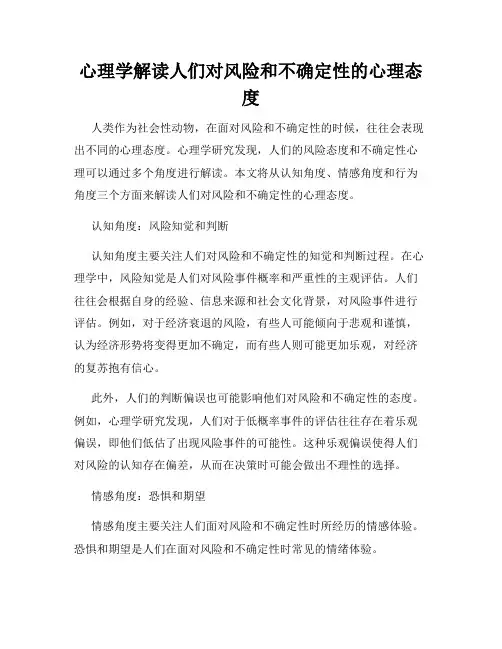 心理学解读人们对风险和不确定性的心理态度

人类作为社会性动物，在面对风险和不确定性的时候，往往会表现出不同的心理态度。心理学研究发现，人们的风险态度和不确定性心理可以通过多个角度进行解读。本文将从认知角度、情感角度和行为角度三个方面来解读人们对风险和不确定性的心理态度。

认知角度：风险知觉和判断

认知角度主要关注人们对风险和不确定性的知觉和判断过程。在心理学中，风险知觉是人们对风险事件概率和严重性的主观评估。人们往往会根据自身的经验、信息来源和社会文化背景，对风险事件进行评估。例如，对于经济衰退的风险，有些人可能倾向于悲观和谨慎，认为经济形势将变得更加不确定，而有些人则可能更加乐观，对经济的复苏抱有信心。

此外，人们的判断偏误也可能影响他们对风险和不确定性的态度。例如，心理学研究发现，人们对于低概率事件的评估往往存在着乐观偏误，即他们低估了出现风险事件的可能性。这种乐观偏误使得人们对风险的认知存在偏差，从而在决策时可能会做出不理性的选择。

情感角度：恐惧和期望

情感角度主要关注人们面对风险和不确定性时所经历的情感体验。恐惧和期望是人们在面对风险和不确定性时常见的情绪体验。